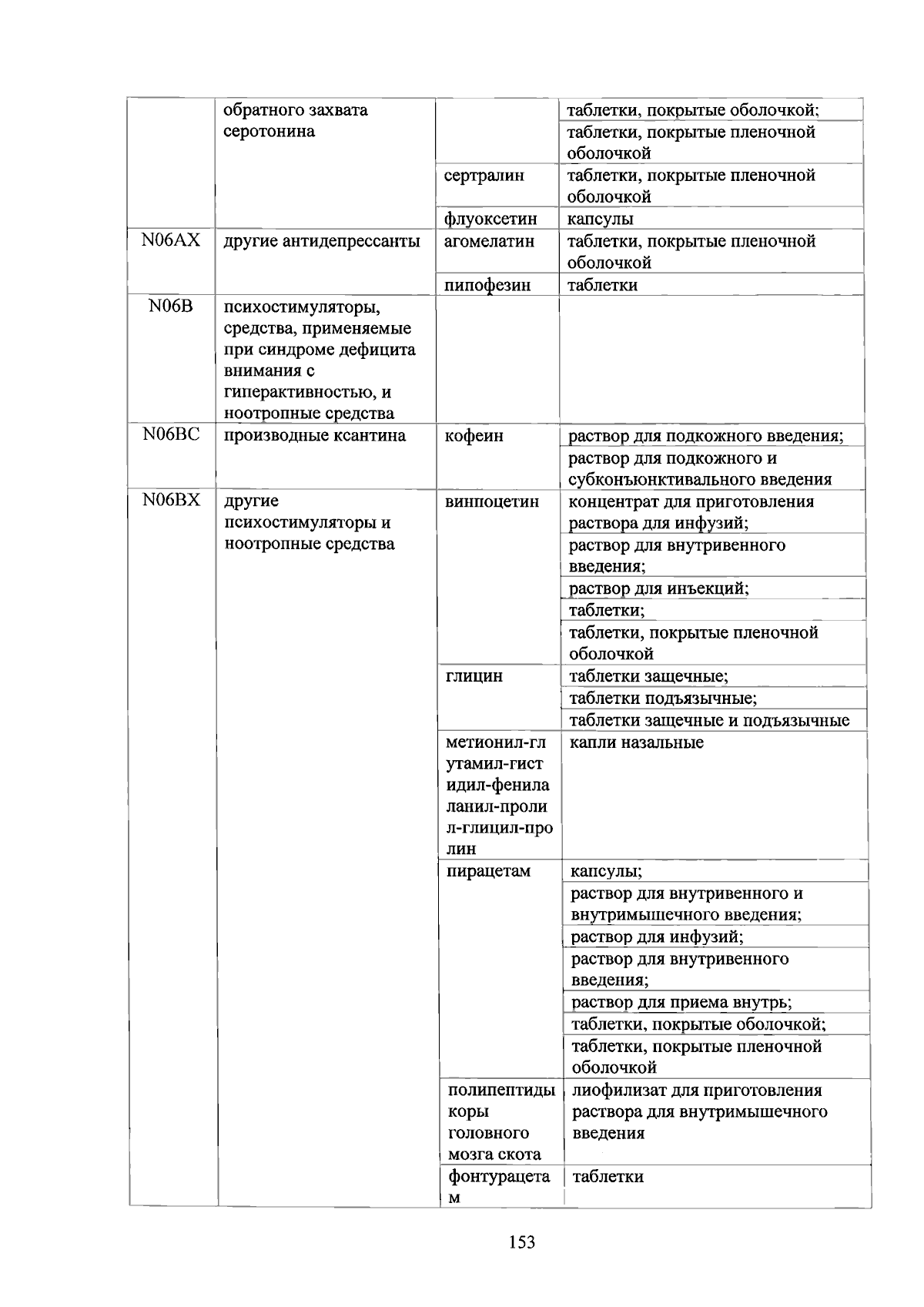 |  | обратного захвата серотонина |  | таблетки, покрытые оболочкой; |
|---|---|---|---|
|  |  |  | таблетки, покрытые пленочной оболочкой |
|  |  | сертралин | таблетки, покрытые пленочной оболочкой |
|  |  | флуоксетин | капсулы |
| N06AX | другие антидепрессанты | агомелатин | таблетки, покрытые пленочной оболочкой |
|  |  | пипофезин | таблетки |
| N06B | психостимуляторы, средства, применяемые при синдроме дефицита внимания с гиперактивностью, и ноотропные средства |  |  |
| N06BC | производные ксантина | кофеин | раствор для подкожного введения; |
|  |  |  | раствор для подкожного и субконъюнктивального введения |
| N06BX | другие психостимуляторы и ноотропные средства | винпоцетин | концентрат для приготовления раствора для инфузий; |
|  |  |  | раствор для внутривенного введения; |
|  |  |  | раствор для инъекций; |
|  |  |  | таблетки; |
|  |  |  | таблетки, покрытые пленочной оболочкой |
|  |  | глицин | таблетки защечные; |
|  |  |  | таблетки подъязычные; |
|  |  |  | таблетки защечные и подъязычные |
|  |  | метионил-глутамил-гистидил-фенилаланил-пролил-глицил-пролин | капли назальные |
|  |  | пирацетам | капсулы; |
|  |  |  | раствор для внутривенного и внутримышечного введения; |
|  |  |  | раствор для инфузий; |
|  |  |  | раствор для внутривенного введения; |
|  |  |  | раствор для приема внутрь; |
|  |  |  | таблетки, покрытые оболочкой; |
|  |  |  | таблетки, покрытые пленочной оболочкой |
|  |  | полипептиды коры головного мозга скота | лиофилизат для приготовления раствора для внутримышечного введения |
|  |  | фонтурацетам | таблетки |

153